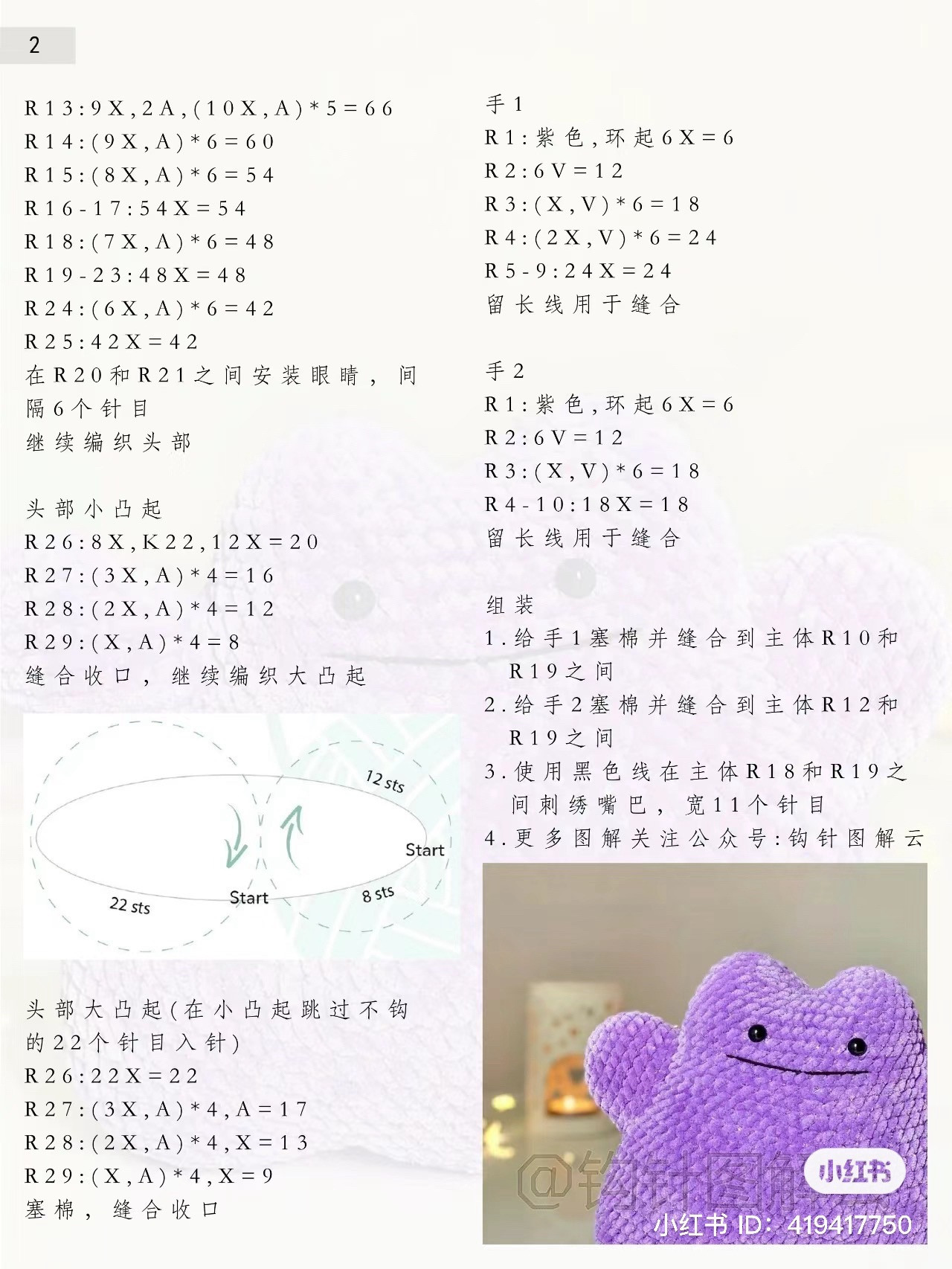 2

R13:9X,2A,(10X,A)*5=66
R14:(9X,A)*6=60
R15:(8X,A)*6=54
R16-17:54X=54
R18:(7X,A)*6=48
R19-23:48X=48
R24:(6X,A)*6=42
R25:42X=42
在R20和R21之间安装眼睛，间隔6个针目
继续编织头部

头部小凸起
R26:8X,K22,12X=20
R27:(3X,A)*4=16
R28:(2X,A)*4=12
R29:(X,A)*4=8
缝合收口，继续编织大凸起

12 sts
Start
22 sts
Start
8 sts

头部大凸起(在小凸起跳过不钩的22个针目入针)
R26:22X=22
R27:(3X,A)*4,A=17
R28:(2X,A)*4,X=13
R29:(X,A)*4,X=9
塞棉，缝合收口

手1
R1:紫色,环起6X=6
R2:6V=12
R3:(X,V)*6=18
R4:(2X,V)*6=24
R5-9:24X=24
留长线用于缝合

手2
R1:紫色,环起6X=6
R2:6V=12
R3:(X,V)*6=18
R4-10:18X=18
留长线用于缝合

组装
1.给手1塞棉并缝合到主体R10和R19之间
2.给手2塞棉并缝合到主体R12和R19之间
3.使用黑色线在主体R18和R19之间刺绣嘴巴，宽11个针目
4.更多图解关注公众号:钩针图解云

@钩针图解云
小红书
小红书 ID: 419417750